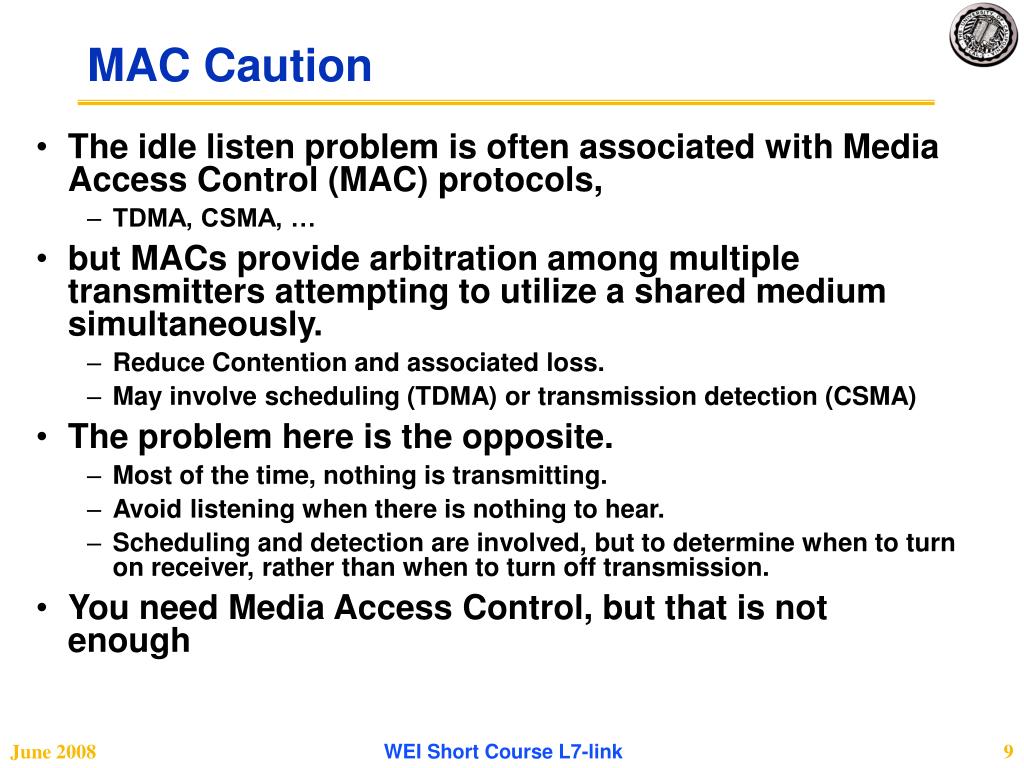 MAC Caution

• The idle listen problem is often associated with Media Access Control (MAC) protocols,
– TDMA, CSMA, …
• but MACs provide arbitration among multiple transmitters attempting to utilize a shared medium simultaneously.
– Reduce Contention and associated loss.
– May involve scheduling (TDMA) or transmission detection (CSMA)
• The problem here is the opposite.
– Most of the time, nothing is transmitting.
– Avoid listening when there is nothing to hear.
– Scheduling and detection are involved, but to determine when to turn on receiver, rather than when to turn off transmission.
• You need Media Access Control, but that is not enough

June 2008

WEI Short Course L7-link

9